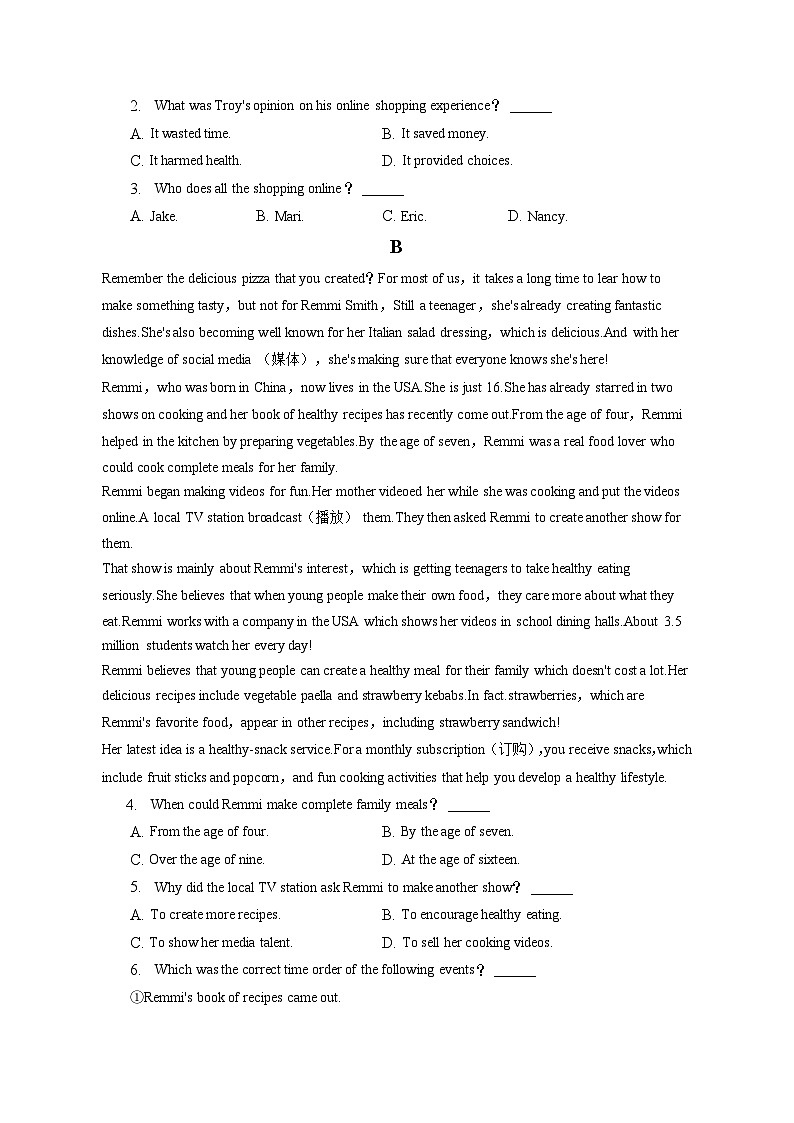 2. What was Troy's opinion on his online shopping experience？ ______

A. It wasted time.
B. It saved money.
C. It harmed health.
D. It provided choices.

3. Who does all the shopping online？ ______

A. Jake.
B. Mari.
C. Eric.
D. Nancy.

B

Remember the delicious pizza that you created？For most of us，it takes a long time to lear how to make something tasty，but not for Remmi Smith，Still a teenager，she's already creating fantastic dishes.She's also becoming well known for her Italian salad dressing，which is delicious.And with her knowledge of social media （媒体），she's making sure that everyone knows she's here!

Remmi，who was born in China，now lives in the USA.She is just 16.She has already starred in two shows on cooking and her book of healthy recipes has recently come out.From the age of four，Remmi helped in the kitchen by preparing vegetables.By the age of seven，Remmi was a real food lover who could cook complete meals for her family.

Remmi began making videos for fun.Her mother videoed her while she was cooking and put the videos online.A local TV station broadcast（播放） them.They then asked Remmi to create another show for them.

That show is mainly about Remmi's interest，which is getting teenagers to take healthy eating seriously.She believes that when young people make their own food，they care more about what they eat.Remmi works with a company in the USA which shows her videos in school dining halls.About 3.5 million students watch her every day!

Remmi believes that young people can create a healthy meal for their family which doesn't cost a lot.Her delicious recipes include vegetable paella and strawberry kebabs.In fact.strawberries，which are Remmi's favorite food，appear in other recipes，including strawberry sandwich!

Her latest idea is a healthy-snack service.For a monthly subscription（订购）,you receive snacks,which include fruit sticks and popcorn，and fun cooking activities that help you develop a healthy lifestyle.

4. When could Remmi make complete family meals？ ______

A. From the age of four.
B. By the age of seven.
C. Over the age of nine.
D. At the age of sixteen.

5. Why did the local TV station ask Remmi to make another show？ ______

A. To create more recipes.
B. To encourage healthy eating.
C. To show her media talent.
D. To sell her cooking videos.

6. Which was the correct time order of the following events？ ______

①Remmi's book of recipes came out.